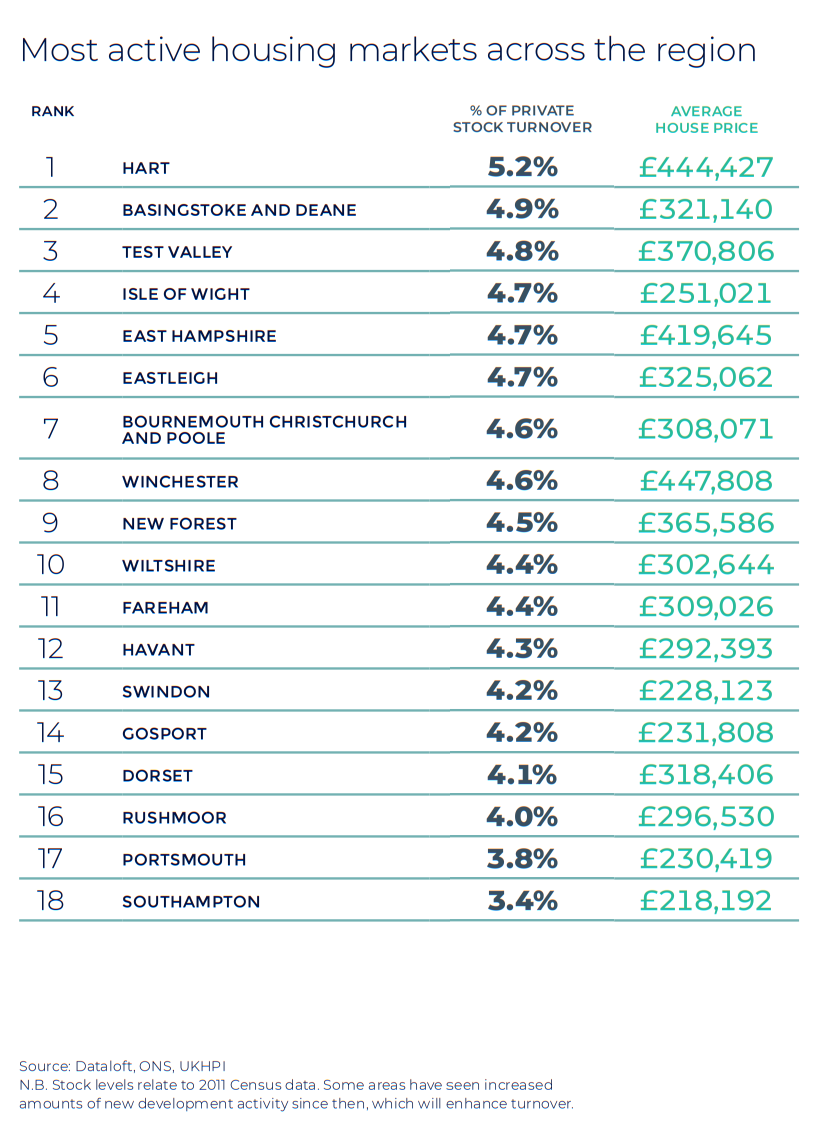 Most active housing markets across the region

| RANK | | % OF PRIVATE STOCK TURNOVER | AVERAGE HOUSE PRICE |
|---|---|---|---|
| 1 | HART | 5.2% | £444,427 |
| 2 | BASINGSTOKE AND DEANE | 4.9% | £321,140 |
| 3 | TEST VALLEY | 4.8% | £370,806 |
| 4 | ISLE OF WIGHT | 4.7% | £251,021 |
| 5 | EAST HAMPSHIRE | 4.7% | £419,645 |
| 6 | EASTLEIGH | 4.7% | £325,062 |
| 7 | BOURNEMOUTH CHRISTCHURCH AND POOLE | 4.6% | £308,071 |
| 8 | WINCHESTER | 4.6% | £447,808 |
| 9 | NEW FOREST | 4.5% | £365,586 |
| 10 | WILTSHIRE | 4.4% | £302,644 |
| 11 | FAREHAM | 4.4% | £309,026 |
| 12 | HAVANT | 4.3% | £292,393 |
| 13 | SWINDON | 4.2% | £228,123 |
| 14 | GOSPORT | 4.2% | £231,808 |
| 15 | DORSET | 4.1% | £318,406 |
| 16 | RUSHMOOR | 4.0% | £296,530 |
| 17 | PORTSMOUTH | 3.8% | £230,419 |
| 18 | SOUTHAMPTON | 3.4% | £218,192 |

Source: Dataloft, ONS, UKHPI
N.B. Stock levels relate to 2011 Census data. Some areas have seen increased amounts of new development activity since then, which will enhance turnover.